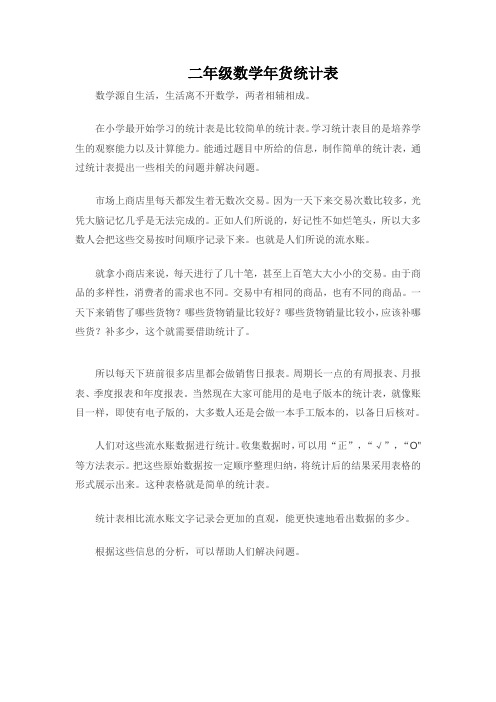 二年级数学年货统计表

数学源自生活，生活离不开数学，两者相辅相成。

在小学最开始学习的统计表是比较简单的统计表。学习统计表目的是培养学生的观察能力以及计算能力。能通过题目中所给的信息，制作简单的统计表，通过统计表提出一些相关的问题并解决问题。

市场上商店里每天都发生着无数次交易。因为一天下来交易次数比较多，光凭大脑记忆几乎是无法完成的。正如人们所说的，好记性不如烂笔头，所以大多数人会把这些交易按时间顺序记录下来。也就是人们所说的流水账。

就拿小商店来说，每天进行了几十笔，甚至上百笔大大小小的交易。由于商品的多样性，消费者的需求也不同。交易中有相同的商品，也有不同的商品。一天下来销售了哪些货物？哪些货物销量比较好？哪些货物销量比较小，应该补哪些货？补多少，这个就需要借助统计了。

所以每天下班前很多店里都会做销售日报表。周期长一点的有周报表、月报表、季度报表和年度报表。当然现在大家可能用的是电子版本的统计表，就像账目一样，即使有电子版的，大多数人还是会做一本手工版本的，以备日后核对。

人们对这些流水账数据进行统计。收集数据时，可以用“正”，“√”，“O”等方法表示。把这些原始数据按一定顺序整理归纳，将统计后的结果采用表格的形式展示出来。这种表格就是简单的统计表。

统计表相比流水账文字记录会更加的直观，能更快速地看出数据的多少。

根据这些信息的分析，可以帮助人们解决问题。